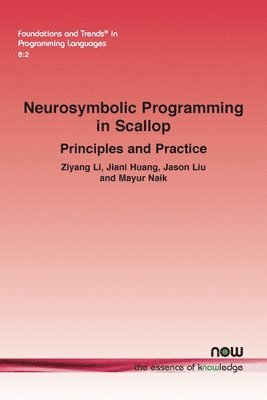 Foundations and Trends® in Programming Languages
8:2

Neurosymbolic Programming in Scallop

Principles and Practice

Ziyang Li, Jiani Huang, Jason Liu and Mayur Naik

now

the essence of knowledge